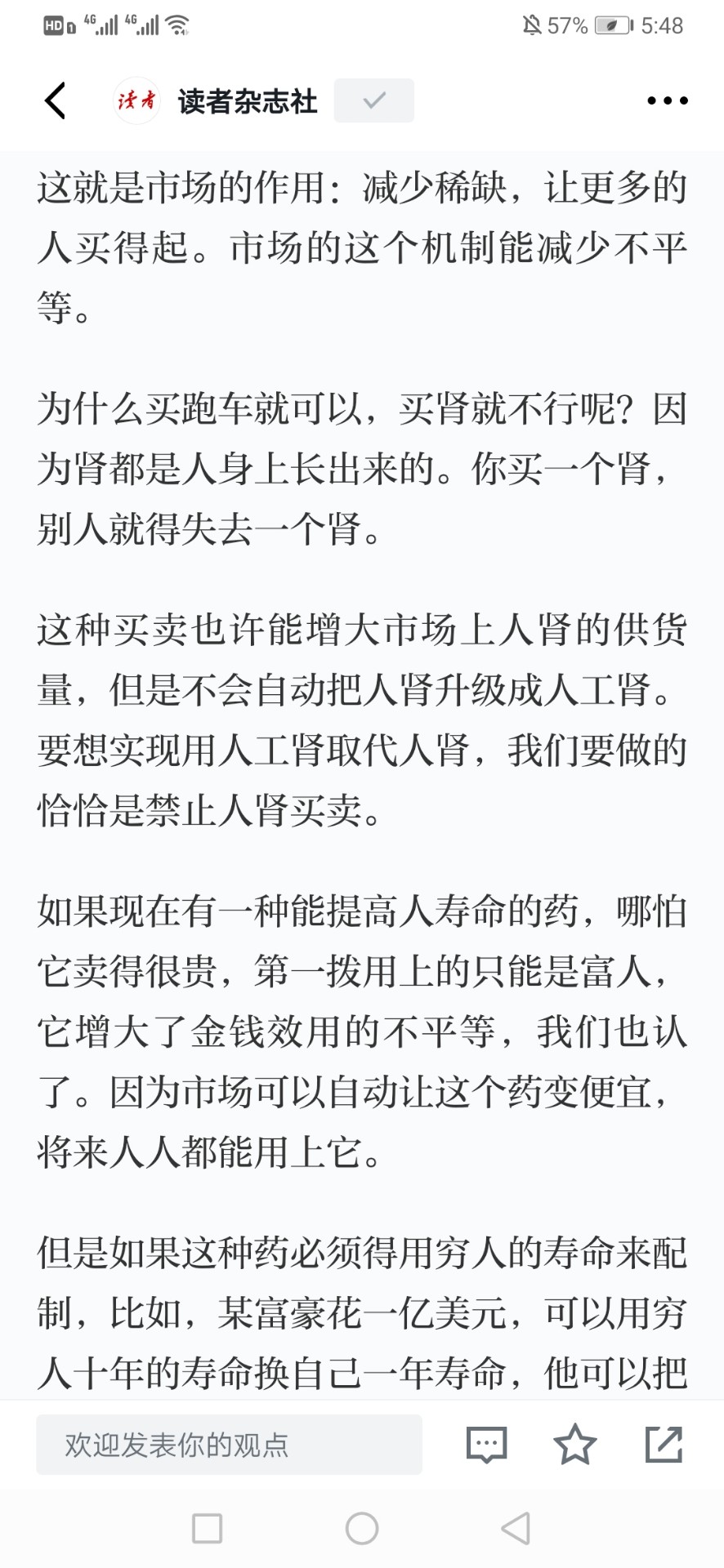 HD 4G 4G 57% 5:48

读者 读者杂志社

这就是市场的作用：减少稀缺，让更多的人买得起。市场的这个机制能减少不平等。

为什么买跑车就可以，买肾就不行呢？因为肾都是人身上长出来的。你买一个肾，别人就得失去一个肾。

这种买卖也许能增大市场上人肾的供货量，但是不会自动把人肾升级成人工肾。要想实现用人工肾取代人肾，我们要做的恰恰是禁止人肾买卖。

如果现在有一种能提高人寿命的药，哪怕它卖得很贵，第一拨用上的只能是富人，它增大了金钱效用的不平等，我们也认了。因为市场可以自动让这个药变便宜，将来人人都能用上它。

但是如果这种药必须得用穷人的寿命来配制，比如，某富豪花一亿美元，可以用穷人十年的寿命换自己一年寿命，他可以把

欢迎发表你的观点